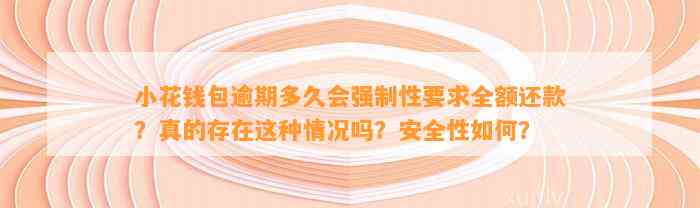 小花钱包逾期多久会强制性要求全额还款？真的存在这种情况吗？安全性如何？